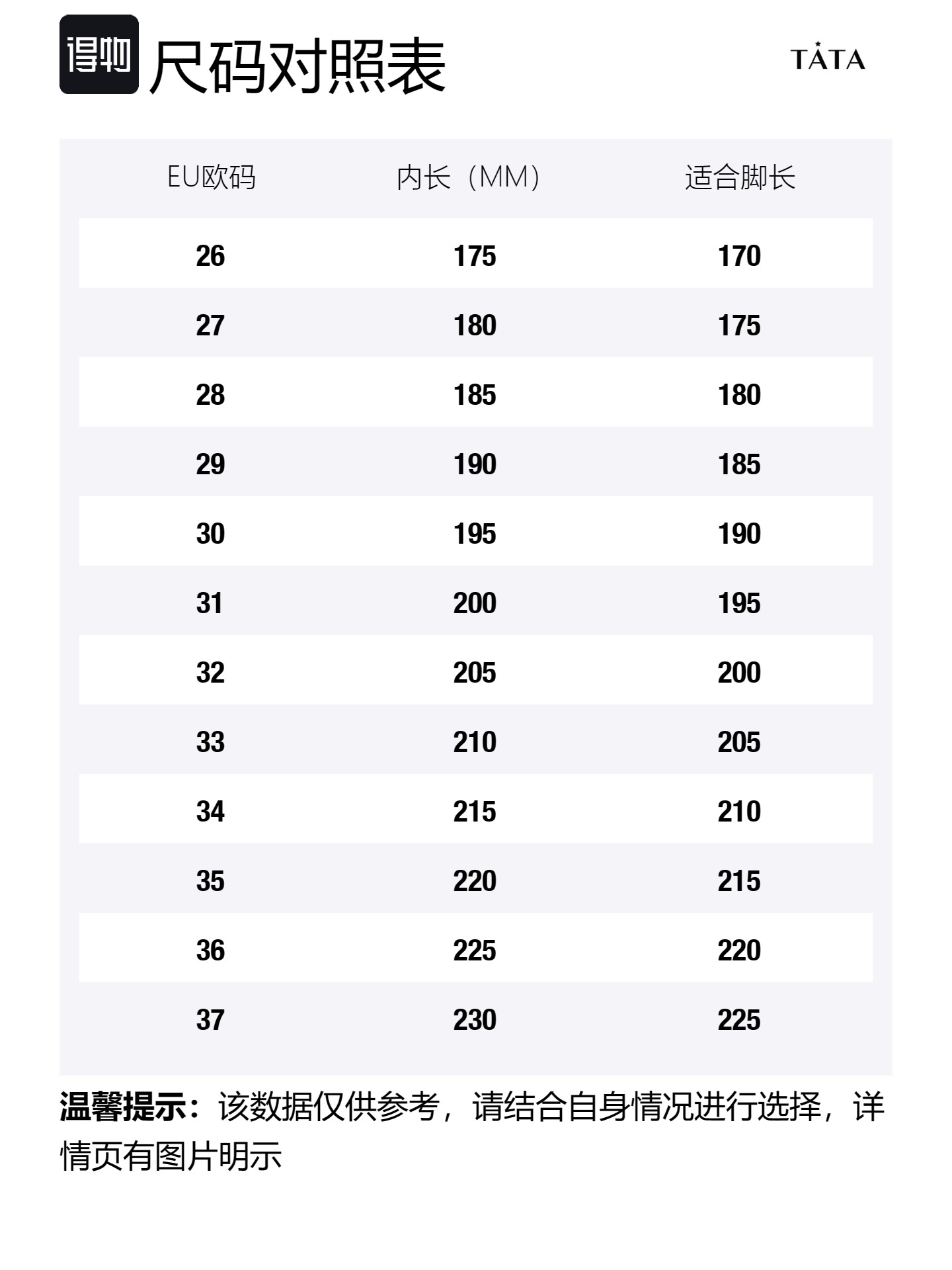 得物 尺码对照表

TATA

| EU欧码 | 内长（MM） | 适合脚长 |
|---|---|---|
| 26 | 175 | 170 |
| 27 | 180 | 175 |
| 28 | 185 | 180 |
| 29 | 190 | 185 |
| 30 | 195 | 190 |
| 31 | 200 | 195 |
| 32 | 205 | 200 |
| 33 | 210 | 205 |
| 34 | 215 | 210 |
| 35 | 220 | 215 |
| 36 | 225 | 220 |
| 37 | 230 | 225 |

温馨提示：该数据仅供参考，请结合自身情况进行选择，详情页有图片明示